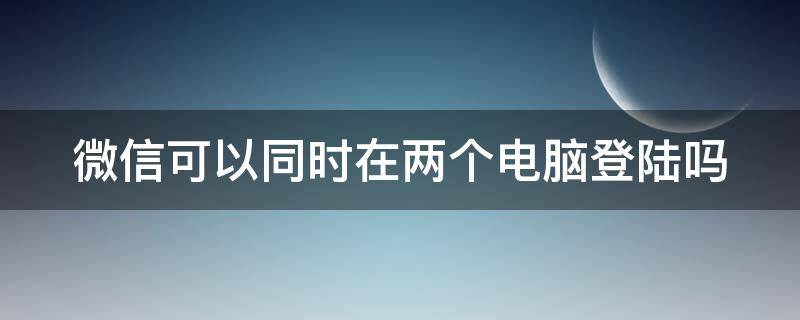 微信可以同时在两个电脑登陆吗